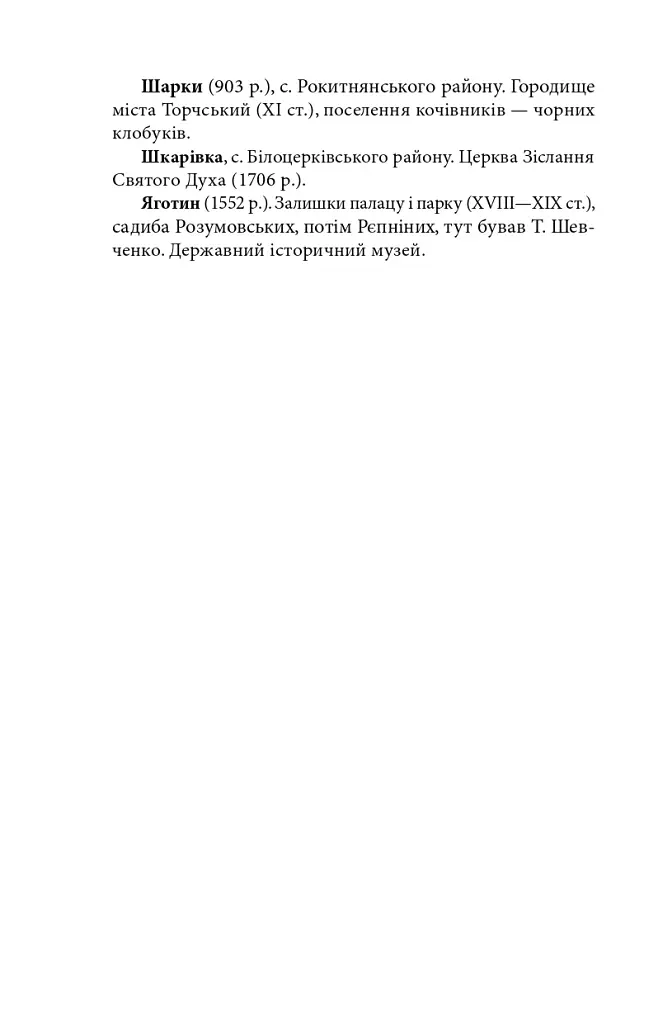 Шарки (903 р.), с. Рокитнянського району. Городище міста Торчський (XI ст.), поселення кочівників — чорних клобуків.

Шкарівка, с. Білоцерківського району. Церква Зіслання Святого Духа (1706 р.).

Яготин (1552 р.). Залишки палацу і парку (XVIII—XIX ст.), садиба Розумовських, потім Рєпніних, тут бував Т. Шевченко. Державний історичний музей.